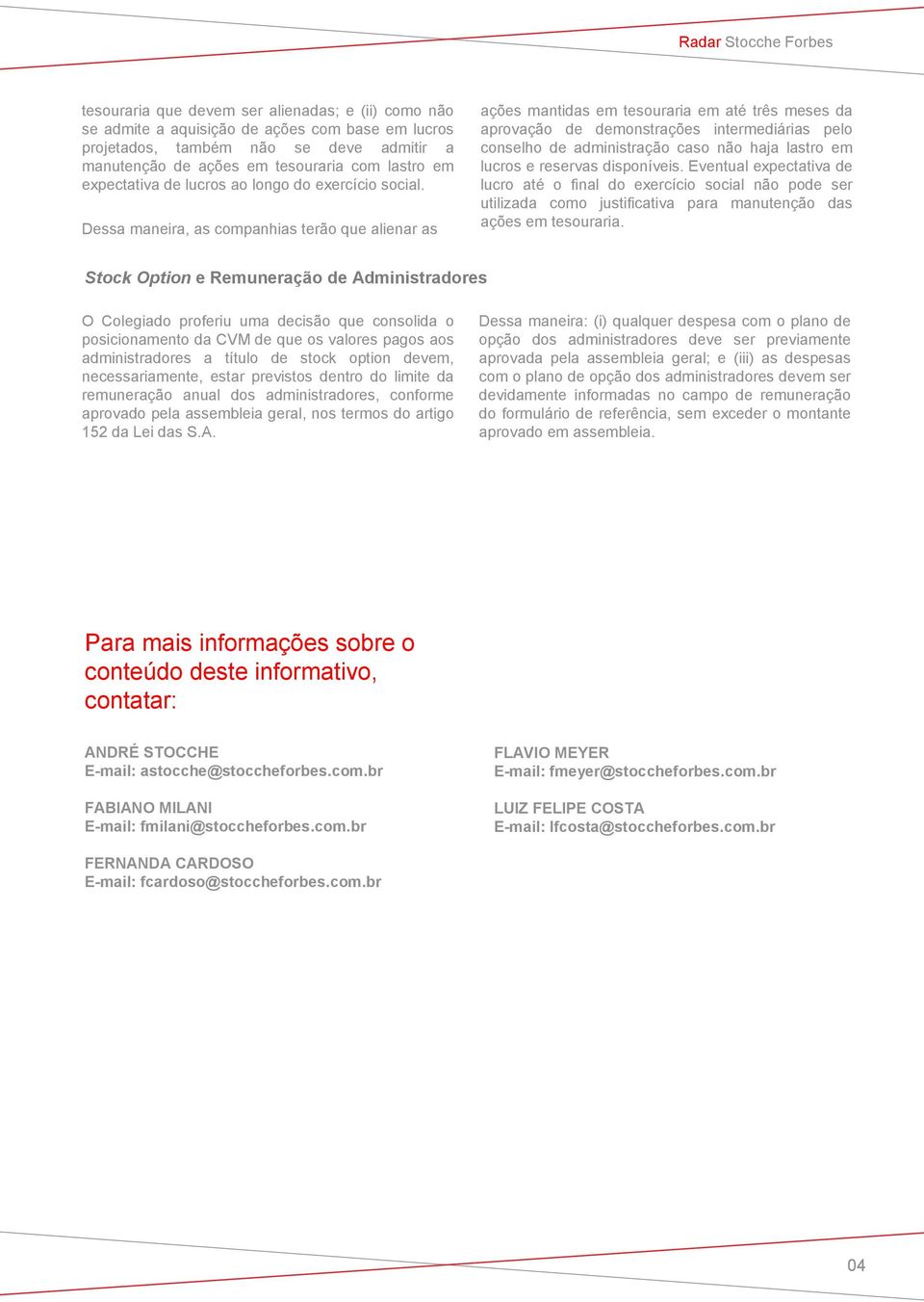 Radar Stocche Forbes

tesouraria que devem ser alienadas; e (ii) como não se admite a aquisição de ações com base em lucros projetados, também não se deve admitir a manutenção de ações em tesouraria com lastro em expectativa de lucros ao longo do exercício social.

Dessa maneira, as companhias terão que alienar as ações mantidas em tesouraria em até três meses da aprovação de demonstrações intermediárias pelo conselho de administração caso não haja lastro em lucros e reservas disponíveis. Eventual expectativa de lucro até o final do exercício social não pode ser utilizada como justificativa para manutenção das ações em tesouraria.

Stock Option e Remuneração de Administradores

O Colegiado proferiu uma decisão que consolida o posicionamento da CVM de que os valores pagos aos administradores a título de stock option devem, necessariamente, estar previstos dentro do limite da remuneração anual dos administradores, conforme aprovado pela assembleia geral, nos termos do artigo 152 da Lei das S.A.

Dessa maneira: (i) qualquer despesa com o plano de opção dos administradores deve ser previamente aprovada pela assembleia geral; e (iii) as despesas com o plano de opção dos administradores devem ser devidamente informadas no campo de remuneração do formulário de referência, sem exceder o montante aprovado em assembleia.

Para mais informações sobre o conteúdo deste informativo, contatar:

ANDRÉ STOCCHE
E-mail: astocche@stoccheforbes.com.br

FABIANO MILANI
E-mail: fmilani@stoccheforbes.com.br

FERNANDA CARDOSO
E-mail: fcardoso@stoccheforbes.com.br

FLAVIO MEYER
E-mail: fmeyer@stoccheforbes.com.br

LUIZ FELIPE COSTA
E-mail: lfcosta@stoccheforbes.com.br

04